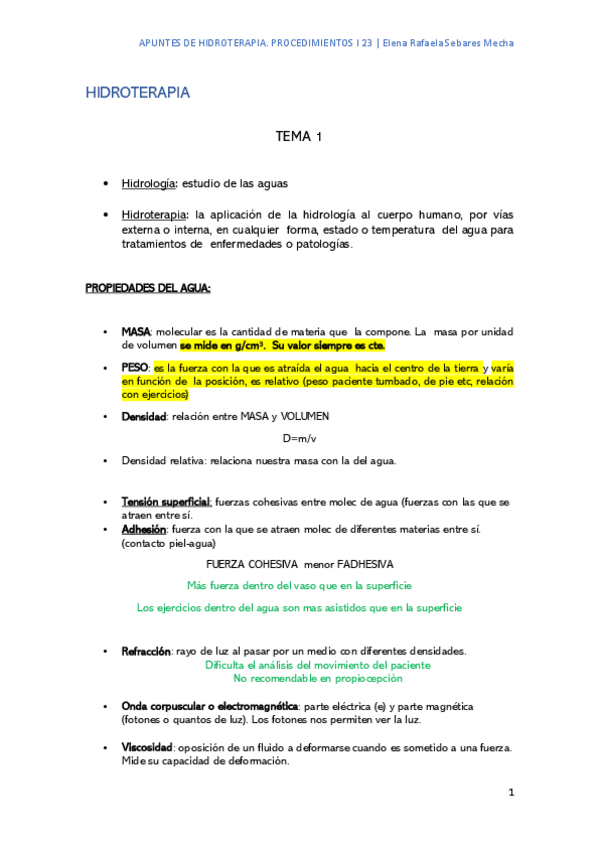 APUNTES DE HIDROTERAPIA. PROCEDIMIENTOS I 23 | Elena RafaelaSebares Mecha

HIDROTERAPIA

TEMA 1

• Hidrología: estudio de las aguas

• Hidroterapia: la aplicación de la hidrología al cuerpo humano, por vías externa o interna, en cualquier forma, estado o temperatura del agua para tratamientos de enfermedades o patologías.

PROPIEDADES DEL AGUA:

• MASA: molecular es la cantidad de materia que la compone. La masa por unidad de volumen se mide en g/cm³. Su valor siempre es cte.

• PESO: es la fuerza con la que es atraída el agua hacia el centro de la tierra y varía en función de la posición, es relativo (peso paciente tumbado, de pie etc, relación con ejercicios)

• Densidad: relación entre MASA y VOLUMEN

D=m/v

• Densidad relativa: relaciona nuestra masa con la del agua.

• Tensión superficial: fuerzas cohesivas entre molec de agua (fuerzas con las que se atraen entre sí.
• Adhesión: fuerza con la que se atraen molec de diferentes materias entre sí. (contacto piel-agua)

FUERZA COHESIVA menor FADHESIVA

Más fuerza dentro del vaso que en la superficie

Los ejercicios dentro del agua son mas asistidos que en la superficie

• Refracción: rayo de luz al pasar por un medio con diferentes densidades.
Dificulta el análisis del movimiento del paciente
No recomendable en propiocepción

• Onda corpuscular o electromagnética: parte eléctrica (e) y parte magnética (fotones o quantos de luz). Los fotones nos permiten ver la luz.

• Viscosidad: oposición de un fluido a deformarse cuando es sometido a una fuerza. Mide su capacidad de deformación.

1